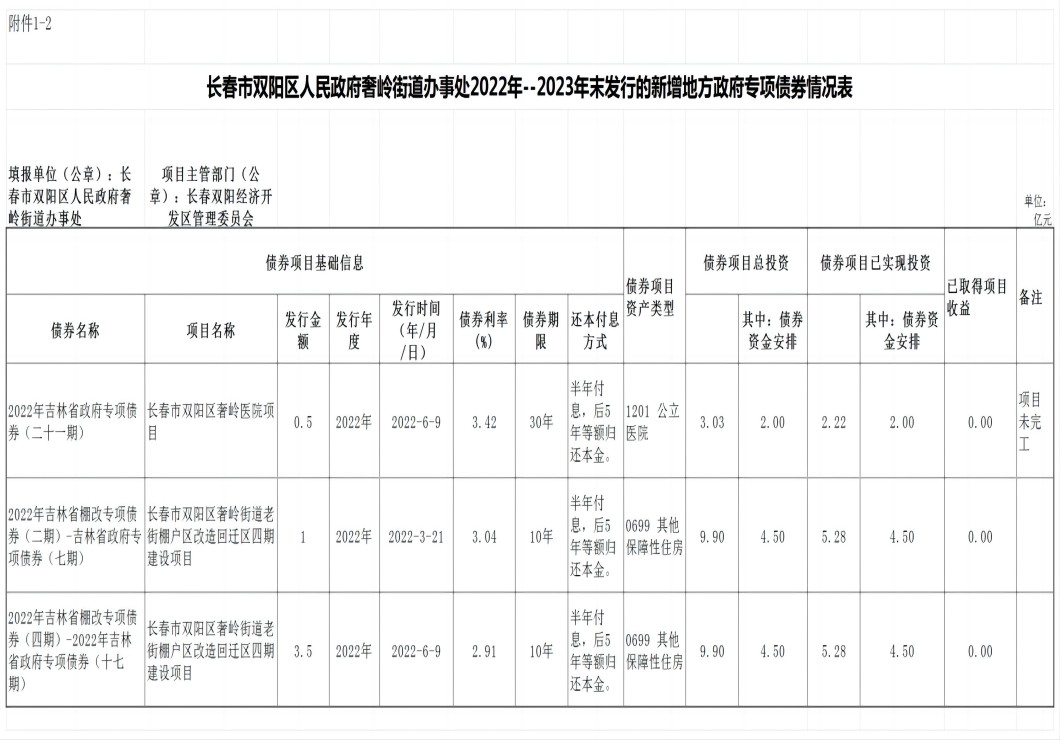 附件1-2

长春市双阳区人民政府奢岭街道办事处2022年--2023年末发行的新增地方政府专项债券情况表

填报单位（公章）：长春市双阳区人民政府奢岭街道办事处

项目主管部门（公章）：长春双阳经济开发区管理委员会

单位：亿元

| 债券项目基础信息 | | | | | | | | 债券项目资产类型 | 债券项目总投资 | | 债券项目已实现投资 | | 已取得项目收益 | 备注 |
|---|---|---|---|---|---|---|---|---|---|---|---|---|---|---|
| 债券名称 | 项目名称 | 发行金额 | 发行年度 | 发行时间（年/月/日） | 债券利率（%） | 债券期限 | 还本付息方式 | | | 其中：债券资金安排 | | 其中：债券资金安排 | | |
| 2022年吉林省政府专项债券（二十一期） | 长春市双阳区奢岭医院项目 | 0.5 | 2022年 | 2022-6-9 | 3.42 | 30年 | 半年付息，后5年等额归还本金。 | 1201 公立医院 | 3.03 | 2.00 | 2.22 | 2.00 | 0.00 | 项目未完工 |
| 2022年吉林省棚改专项债券（二期）-吉林省政府专项债券（七期） | 长春市双阳区奢岭街道老街棚户区改造回迁区四期建设项目 | 1 | 2022年 | 2022-3-21 | 3.04 | 10年 | 半年付息，后5年等额归还本金。 | 0699 其他保障性住房 | 9.90 | 4.50 | 5.28 | 4.50 | 0.00 | |
| 2022年吉林省棚改专项债券（四期）-2022年吉林省政府专项债券（十七期） | 长春市双阳区奢岭街道老街棚户区改造回迁区四期建设项目 | 3.5 | 2022年 | 2022-6-9 | 2.91 | 10年 | 半年付息，后5年等额归还本金。 | 0699 其他保障性住房 | 9.90 | 4.50 | 5.28 | 4.50 | 0.00 | |